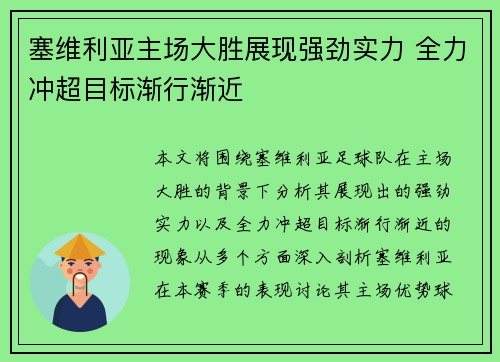 塞维利亚主场大胜展现强劲实力 全力冲超目标渐行渐近

本文将围绕塞维利亚足球队在主场大胜的背景下分析其展现出的强劲实力以及全力冲超目标渐行渐近的现象从多个方面深入剖析塞维利亚在本赛季的表现讨论其主场优势球